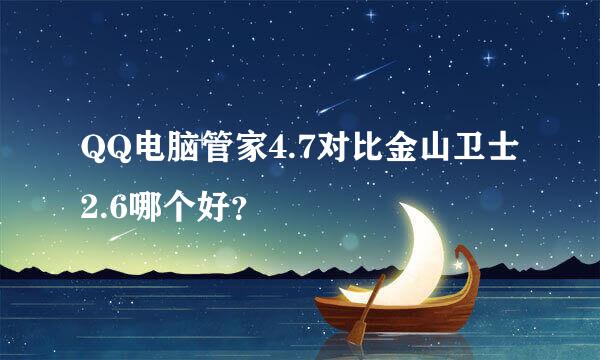 QQ电脑管家4.7对比金山卫士2.6哪个好?